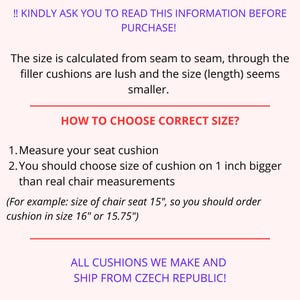 ‼ KINDLY ASK YOU TO READ THIS INFORMATION BEFORE PURCHASE!

The size is calculated from seam to seam, through the filler cushions are lush and the size (length) seems smaller.

HOW TO CHOOSE CORRECT SIZE?

1. Measure your seat cushion
2. You should choose size of cushion on 1 inch bigger than real chair measurements

(For example: size of chair seat 15", so you should order cushion in size 16" or 15.75")

ALL CUSHIONS WE MAKE AND SHIP FROM CZECH REPUBLIC!